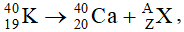 $^{40}_{19}K \rightarrow ^{40}_{20}Ca + ^{A}_{Z}X$,